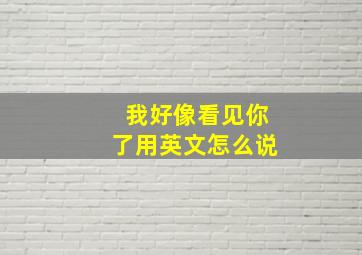 我好像看见你了用英文怎么说